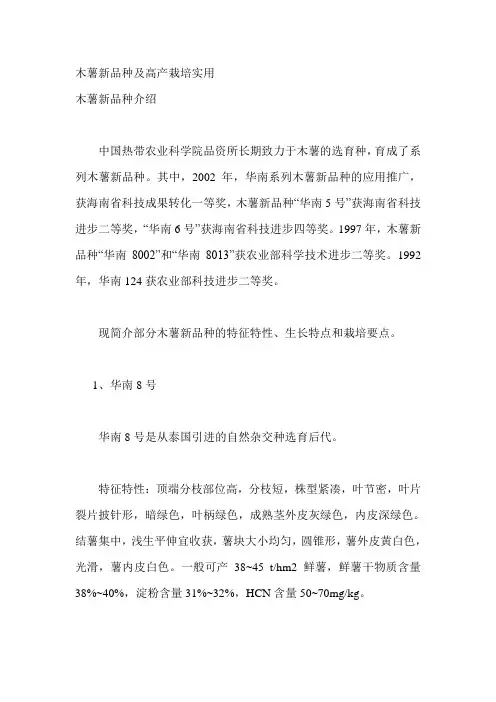 木薯新品种及高产栽培实用

木薯新品种介绍

中国热带农业科学院品资所长期致力于木薯的选育种，育成了系列木薯新品种。其中，2002 年，华南系列木薯新品种的应用推广，获海南省科技成果转化一等奖，木薯新品种“华南 5 号”获海南省科技进步二等奖，“华南 6 号”获海南省科技进步四等奖。1997 年，木薯新品种“华南 8002”和“华南 8013”获农业部科学技术进步二等奖。1992 年，华南 124 获农业部科技进步二等奖。

现简介部分木薯新品种的特征特性、生长特点和栽培要点。

1、华南 8 号

华南 8 号是从泰国引进的自然杂交种选育后代。

特征特性：顶端分枝部位高，分枝短，株型紧凑，叶节密，叶片裂片披针形，暗绿色，叶柄绿色，成熟茎外皮灰绿色，内皮深绿色。结薯集中，浅生平伸宜收获，薯块大小均匀，圆锥形，薯外皮黄白色，光滑，薯内皮白色。一般可产 38~45 t/hm2 鲜薯，鲜薯干物质含量 38%~40%，淀粉含量 31%~32%，HCN 含量 50~70mg/kg。